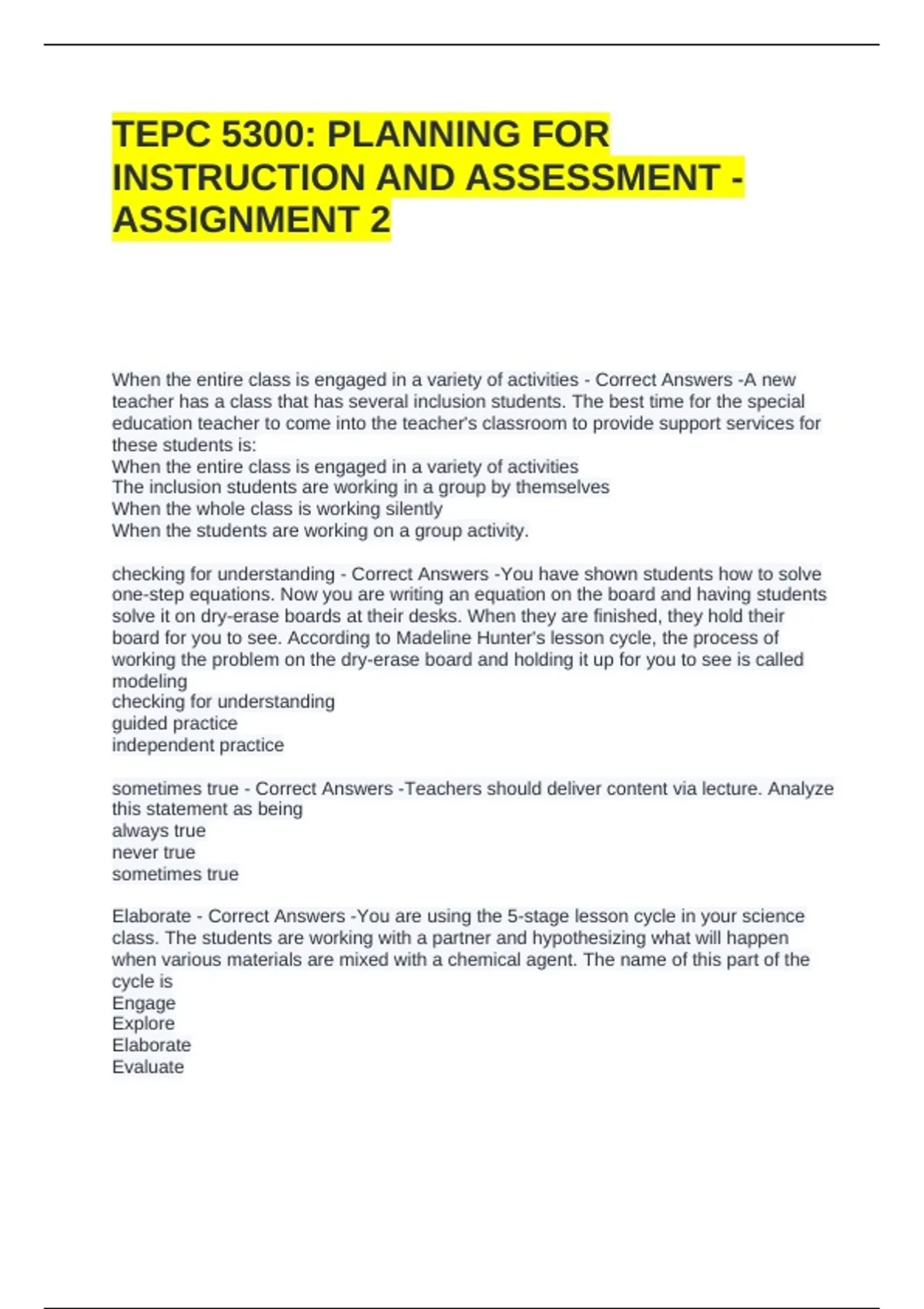 TEPC 5300: PLANNING FOR INSTRUCTION AND ASSESSMENT - ASSIGNMENT 2

When the entire class is engaged in a variety of activities - Correct Answers -A new teacher has a class that has several inclusion students. The best time for the special education teacher to come into the teacher's classroom to provide support services for these students is:
When the entire class is engaged in a variety of activities
The inclusion students are working in a group by themselves
When the whole class is working silently
When the students are working on a group activity.

checking for understanding - Correct Answers -You have shown students how to solve one-step equations. Now you are writing an equation on the board and having students solve it on dry-erase boards at their desks. When they are finished, they hold their board for you to see. According to Madeline Hunter's lesson cycle, the process of working the problem on the dry-erase board and holding it up for you to see is called
modeling
checking for understanding
guided practice
independent practice

sometimes true - Correct Answers -Teachers should deliver content via lecture. Analyze this statement as being
always true
never true
sometimes true

Elaborate - Correct Answers -You are using the 5-stage lesson cycle in your science class. The students are working with a partner and hypothesizing what will happen when various materials are mixed with a chemical agent. The name of this part of the cycle is
Engage
Explore
Elaborate
Evaluate